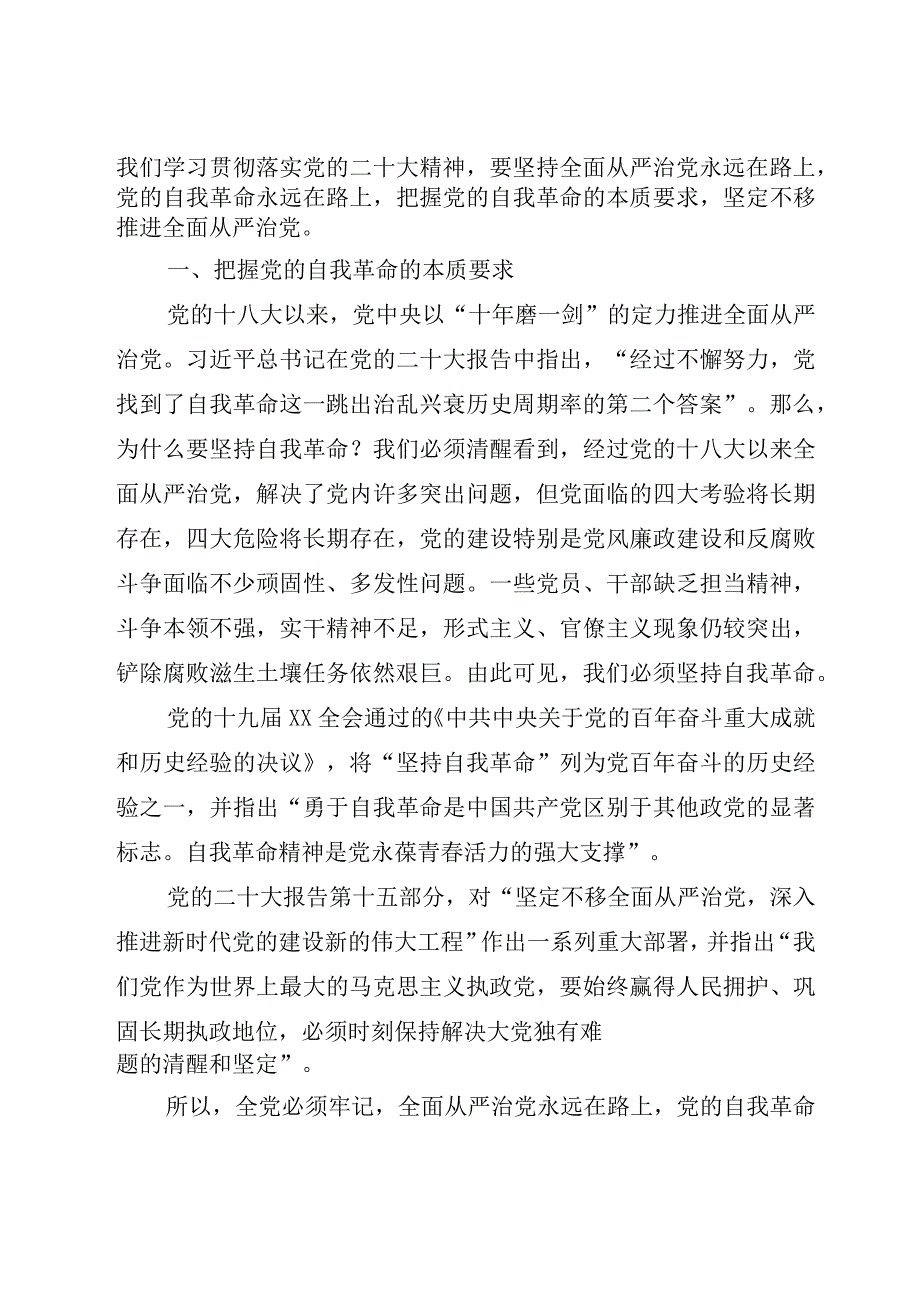 我们学习贯彻落实党的二十大精神，要坚持全面从严治党永远在路上，党的自我革命永远在路上，把握党的自我革命的本质要求，坚定不移推进全面从严治党。

一、把握党的自我革命的本质要求

党的十八大以来，党中央以“十年磨一剑”的定力推进全面从严治党。习近平总书记在党的二十大报告中指出，“经过不懈努力，党找到了自我革命这一跳出治乱兴衰历史周期率的第二个答案”。那么，为什么要坚持自我革命？我们必须清醒看到，经过党的十八大以来全面从严治党，解决了党内许多突出问题，但党面临的四大考验将长期存在，四大危险将长期存在，党的建设特别是党风廉政建设和反腐败斗争面临不少顽固性、多发性问题。一些党员、干部缺乏担当精神，斗争本领不强，实干精神不足，形式主义、官僚主义现象仍较突出，铲除腐败滋生土壤任务依然艰巨。由此可见，我们必须坚持自我革命。

党的十九届XX全会通过的《中共中央关于党的百年奋斗重大成就和历史经验的决议》，将“坚持自我革命”列为党百年奋斗的历史经验之一，并指出“勇于自我革命是中国共产党区别于其他政党的显著标志。自我革命精神是党永葆青春活力的强大支撑”。

党的二十大报告第十五部分，对“坚定不移全面从严治党，深入推进新时代党的建设新的伟大工程”作出一系列重大部署，并指出“我们党作为世界上最大的马克思主义执政党，要始终赢得人民拥护、巩固长期执政地位，必须时刻保持解决大党独有难题的清醒和坚定”。

所以，全党必须牢记，全面从严治党永远在路上，党的自我革命